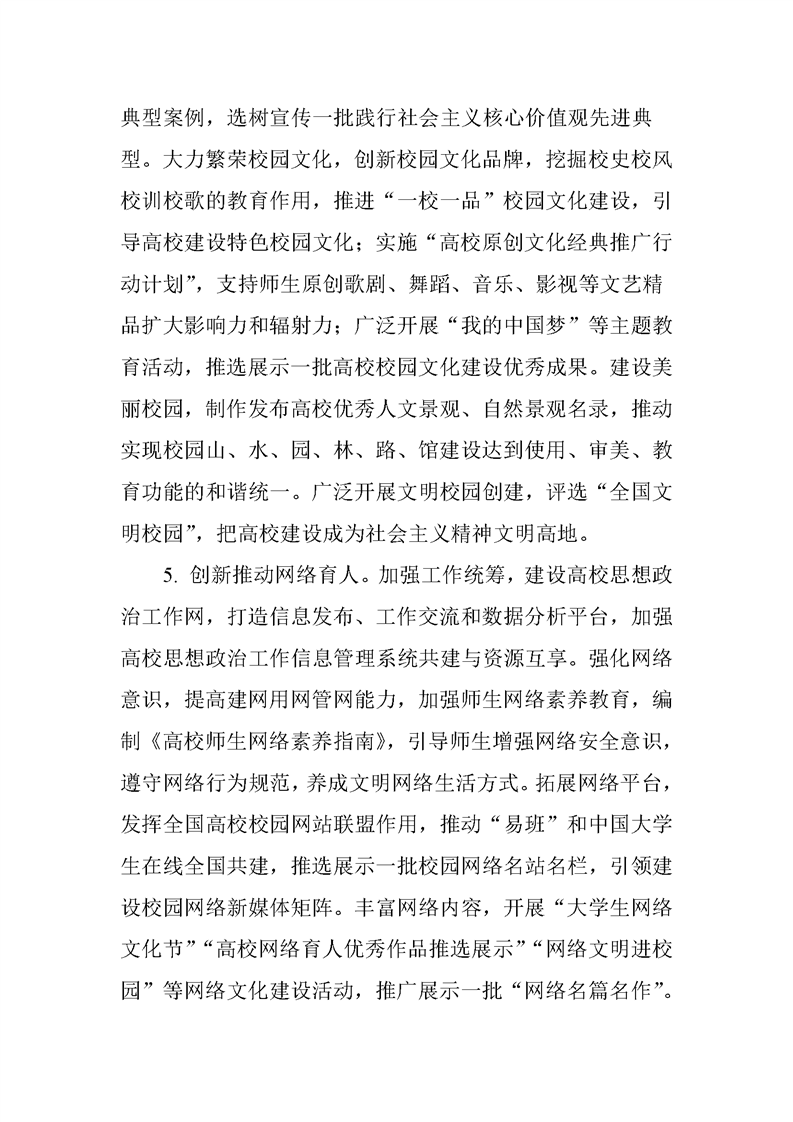 典型案例，选树宣传一批践行社会主义核心价值观先进典型。大力繁荣校园文化，创新校园文化品牌，挖掘校史校风校训校歌的教育作用，推进“一校一品”校园文化建设，引导高校建设特色校园文化；实施“高校原创文化经典推广行动计划”，支持师生原创歌剧、舞蹈、音乐、影视等文艺精品扩大影响力和辐射力；广泛开展“我的中国梦”等主题教育活动，推选展示一批高校校园文化建设优秀成果。建设美丽校园，制作发布高校优秀人文景观、自然景观名录，推动实现校园山、水、园、林、路、馆建设达到使用、审美、教育功能的和谐统一。广泛开展文明校园创建，评选“全国文明校园”，把高校建设成为社会主义精神文明高地。

5. 创新推动网络育人。加强工作统筹，建设高校思想政治工作网，打造信息发布、工作交流和数据分析平台，加强高校思想政治工作信息管理系统共建与资源互享。强化网络意识，提高建网用网管网能力，加强师生网络素养教育，编制《高校师生网络素养指南》，引导师生增强网络安全意识，遵守网络行为规范，养成文明网络生活方式。拓展网络平台，发挥全国高校校园网站联盟作用，推动“易班”和中国大学生在线全国共建，推选展示一批校园网络名站名栏，引领建设校园网络新媒体矩阵。丰富网络内容，开展“大学生网络文化节”“高校网络育人优秀作品推选展示”“网络文明进校园”等网络文化建设活动，推广展示一批“网络名篇名作”。